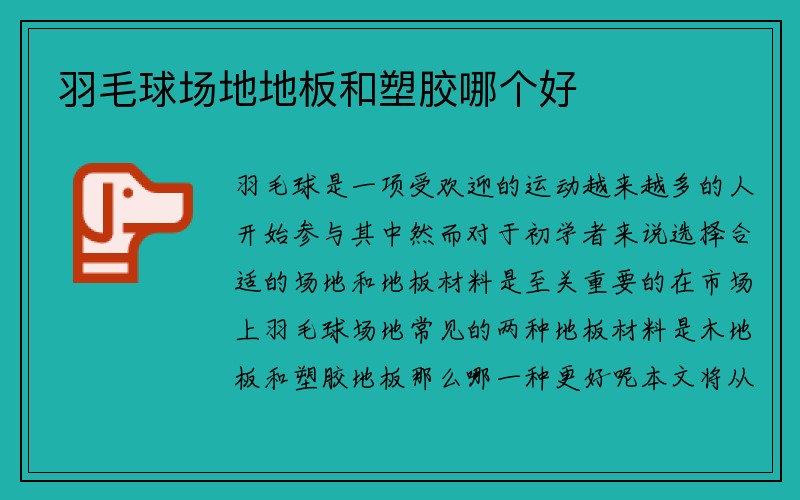 羽毛球场地地板和塑胶哪个好

羽毛球是一项受欢迎的运动越来越多的人开始参与其中然而对于初学者来说选择合适的场地和地板材料是至关重要的在市场上羽毛球场地常见的两种地板材料是木地板和塑胶地板那么哪一种更好呢本文将从